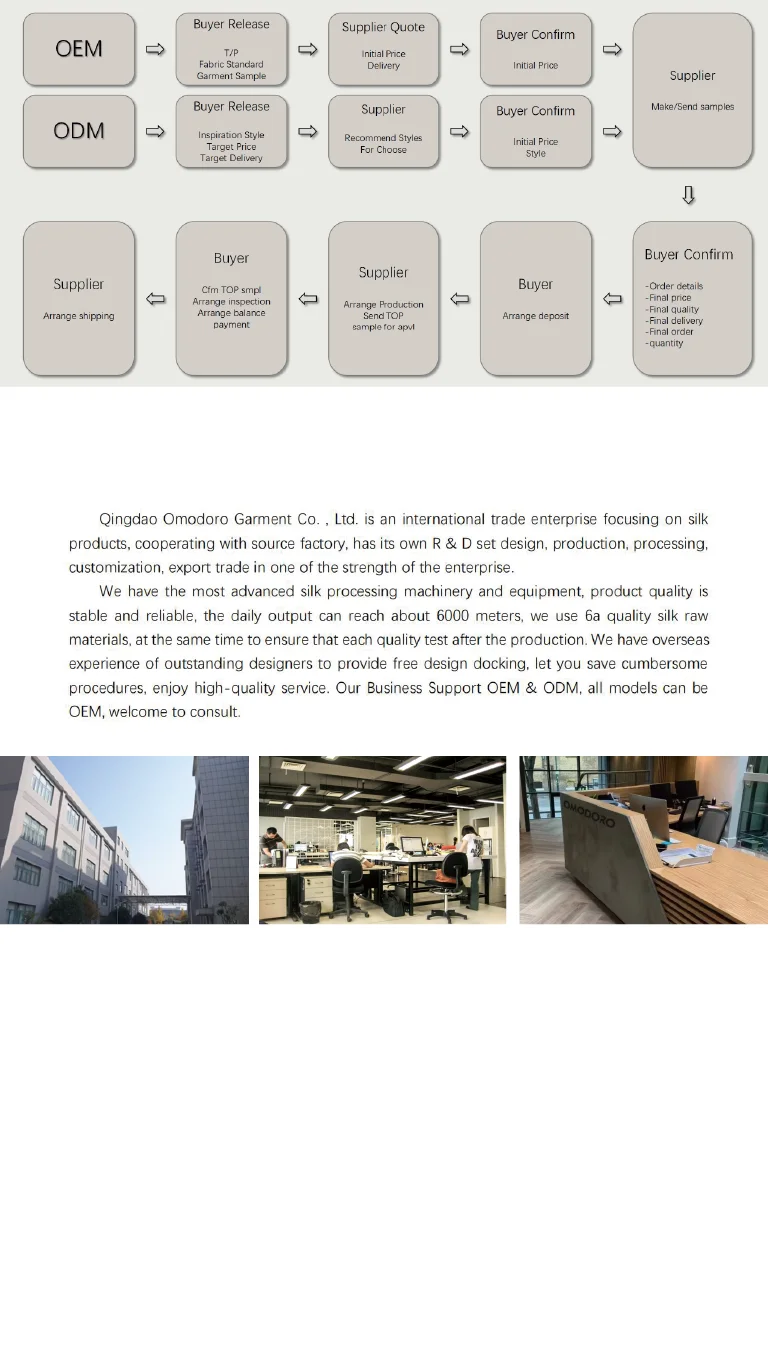 OEM

Buyer Release
T/P
Fabric Standard
Garment Sample

Supplier Quote
Initial Price
Delivery

Buyer Confirm
Initial Price

ODM

Buyer Release
Inspiration Style
Target Price
Target Delivery

Supplier
Recommend Styles
For Choose

Buyer Confirm
Initial Price
Style

Supplier
Make/Send samples

Buyer Confirm
-Order details
-Final price
-Final quality
-Final delivery
-Final order
-quantity

Buyer
Arrange deposit

Supplier
Arrange Production
Send TOP
sample for apvl

Buyer
Cfm TOP smpl
Arrange inspection
Arrange balance
payment

Supplier
Arrange shipping

Qingdao Omodoro Garment Co. , Ltd. is an international trade enterprise focusing on silk products, cooperating with source factory, has its own R & D set design, production, processing, customization, export trade in one of the strength of the enterprise.

We have the most advanced silk processing machinery and equipment, product quality is stable and reliable, the daily output can reach about 6000 meters, we use 6a quality silk raw materials, at the same time to ensure that each quality test after the production. We have overseas experience of outstanding designers to provide free design docking, let you save cumbersome procedures, enjoy high-quality service. Our Business Support OEM & ODM, all models can be OEM, welcome to consult.

OMODORO